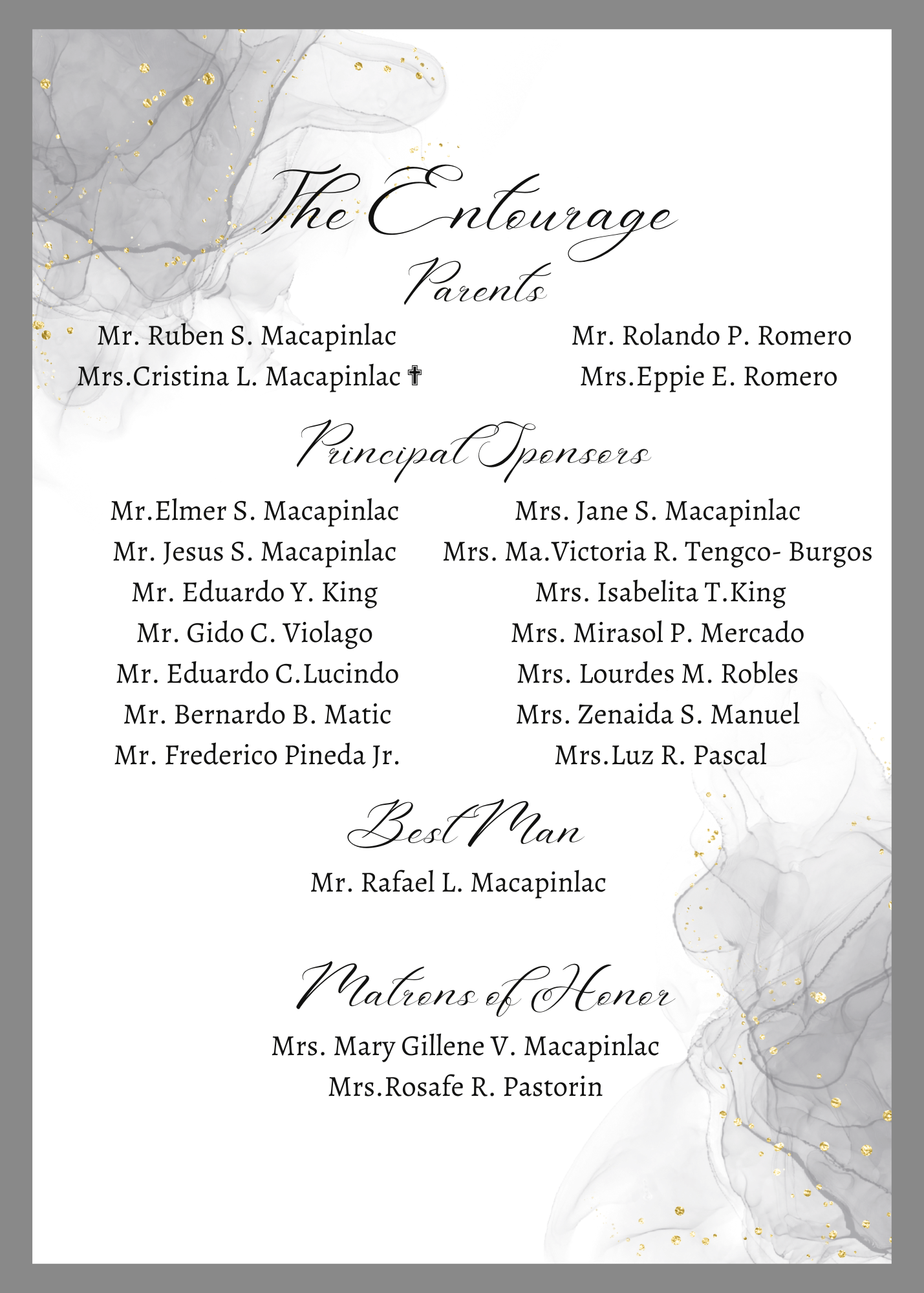 The Entourage

Parents

Mr. Ruben S. Macapinlac
Mrs.Cristina L. Macapinlac ✝

Mr. Rolando P. Romero
Mrs.Eppie E. Romero

Principal Sponsors

Mr.Elmer S. Macapinlac
Mr. Jesus S. Macapinlac
Mr. Eduardo Y. King
Mr. Gido C. Violago
Mr. Eduardo C.Lucindo
Mr. Bernardo B. Matic
Mr. Frederico Pineda Jr.

Mrs. Jane S. Macapinlac
Mrs. Ma.Victoria R. Tengco- Burgos
Mrs. Isabelita T.King
Mrs. Mirasol P. Mercado
Mrs. Lourdes M. Robles
Mrs. Zenaida S. Manuel
Mrs.Luz R. Pascal

Best Man

Mr. Rafael L. Macapinlac

Matrons of Honor

Mrs. Mary Gillene V. Macapinlac
Mrs.Rosafe R. Pastorin